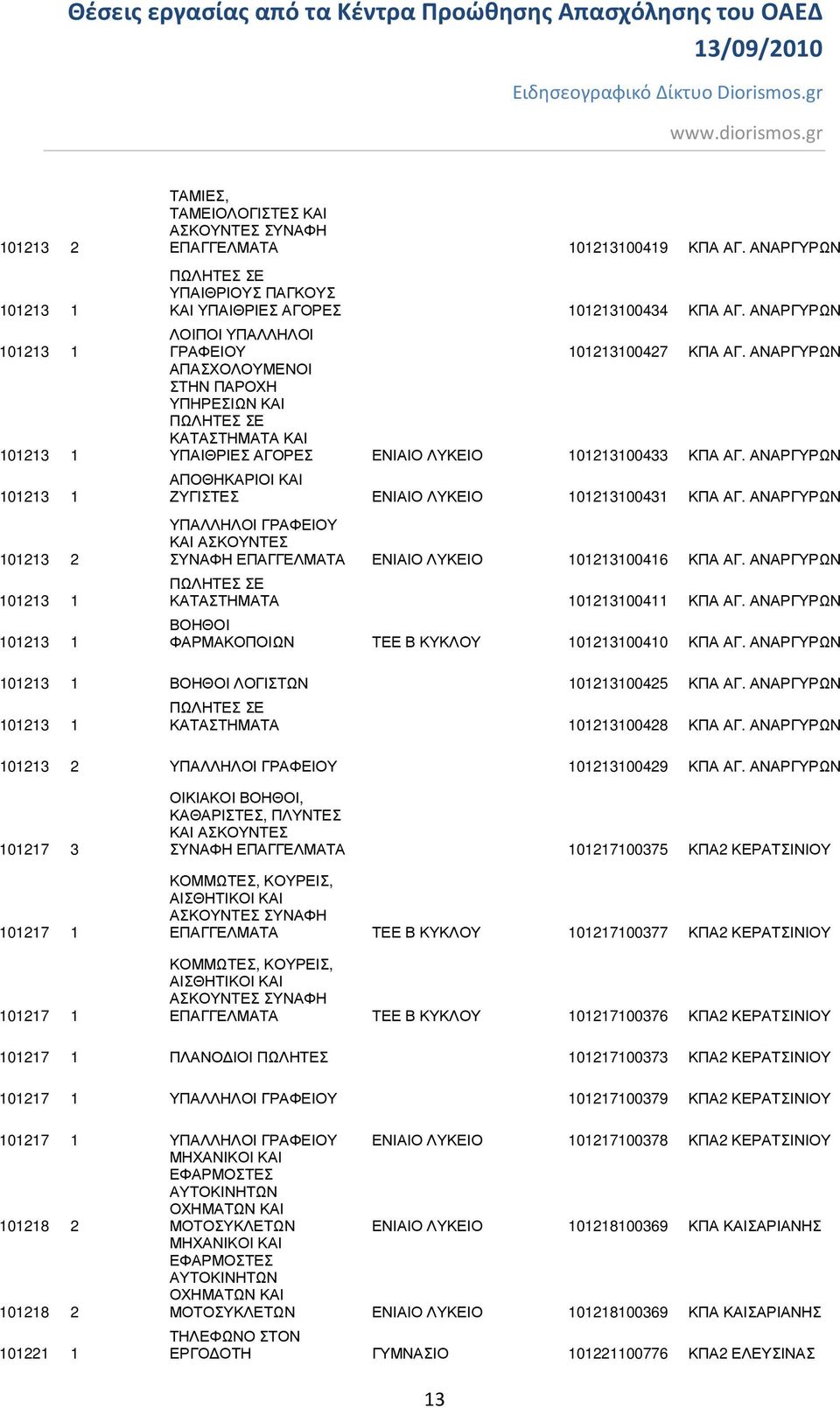 Θέσεις εργασίας από τα Κέντρα Προώθησης Απασχόλησης του ΟΑΕΔ
13/09/2010

Ειδησεογραφικό Δίκτυο Diorismos.gr

www.diorismos.gr

| | | | | | |
|---|---|---|---|---|---|
| 101213 | 2 | ΤΑΜΙΕΣ, ΤΑΜΕΙΟΛΟΓΙΣΤΕΣ ΚΑΙ ΑΣΚΟΥΝΤΕΣ ΣΥΝΑΦΗ ΕΠΑΓΓΕΛΜΑΤΑ | | 101213100419 | ΚΠΑ ΑΓ. ΑΝΑΡΓΥΡΩΝ |
| 101213 | 1 | ΠΩΛΗΤΕΣ ΣΕ ΥΠΑΙΘΡΙΟΥΣ ΠΑΓΚΟΥΣ ΚΑΙ ΥΠΑΙΘΡΙΕΣ ΑΓΟΡΕΣ | | 101213100434 | ΚΠΑ ΑΓ. ΑΝΑΡΓΥΡΩΝ |
| 101213 | 1 | ΛΟΙΠΟΙ ΥΠΑΛΛΗΛΟΙ ΓΡΑΦΕΙΟΥ | | 101213100427 | ΚΠΑ ΑΓ. ΑΝΑΡΓΥΡΩΝ |
| 101213 | 1 | ΑΠΑΣΧΟΛΟΥΜΕΝΟΙ ΣΤΗΝ ΠΑΡΟΧΗ ΥΠΗΡΕΣΙΩΝ ΚΑΙ ΠΩΛΗΤΕΣ ΣΕ ΚΑΤΑΣΤΗΜΑΤΑ ΚΑΙ ΥΠΑΙΘΡΙΕΣ ΑΓΟΡΕΣ | ΕΝΙΑΙΟ ΛΥΚΕΙΟ | 101213100433 | ΚΠΑ ΑΓ. ΑΝΑΡΓΥΡΩΝ |
| 101213 | 1 | ΑΠΟΘΗΚΑΡΙΟΙ ΚΑΙ ΖΥΓΙΣΤΕΣ | ΕΝΙΑΙΟ ΛΥΚΕΙΟ | 101213100431 | ΚΠΑ ΑΓ. ΑΝΑΡΓΥΡΩΝ |
| 101213 | 2 | ΥΠΑΛΛΗΛΟΙ ΓΡΑΦΕΙΟΥ ΚΑΙ ΑΣΚΟΥΝΤΕΣ ΣΥΝΑΦΗ ΕΠΑΓΓΕΛΜΑΤΑ | ΕΝΙΑΙΟ ΛΥΚΕΙΟ | 101213100416 | ΚΠΑ ΑΓ. ΑΝΑΡΓΥΡΩΝ |
| 101213 | 1 | ΠΩΛΗΤΕΣ ΣΕ ΚΑΤΑΣΤΗΜΑΤΑ | | 101213100411 | ΚΠΑ ΑΓ. ΑΝΑΡΓΥΡΩΝ |
| 101213 | 1 | ΒΟΗΘΟΙ ΦΑΡΜΑΚΟΠΟΙΩΝ | ΤΕΕ Β ΚΥΚΛΟΥ | 101213100410 | ΚΠΑ ΑΓ. ΑΝΑΡΓΥΡΩΝ |
| 101213 | 1 | ΒΟΗΘΟΙ ΛΟΓΙΣΤΩΝ | | 101213100425 | ΚΠΑ ΑΓ. ΑΝΑΡΓΥΡΩΝ |
| 101213 | 1 | ΠΩΛΗΤΕΣ ΣΕ ΚΑΤΑΣΤΗΜΑΤΑ | | 101213100428 | ΚΠΑ ΑΓ. ΑΝΑΡΓΥΡΩΝ |
| 101213 | 2 | ΥΠΑΛΛΗΛΟΙ ΓΡΑΦΕΙΟΥ | | 101213100429 | ΚΠΑ ΑΓ. ΑΝΑΡΓΥΡΩΝ |
| 101217 | 3 | ΟΙΚΙΑΚΟΙ ΒΟΗΘΟΙ, ΚΑΘΑΡΙΣΤΕΣ, ΠΛΥΝΤΕΣ ΚΑΙ ΑΣΚΟΥΝΤΕΣ ΣΥΝΑΦΗ ΕΠΑΓΓΕΛΜΑΤΑ | | 101217100375 | ΚΠΑ2 ΚΕΡΑΤΣΙΝΙΟΥ |
| 101217 | 1 | ΚΟΜΜΩΤΕΣ, ΚΟΥΡΕΙΣ, ΑΙΣΘΗΤΙΚΟΙ ΚΑΙ ΑΣΚΟΥΝΤΕΣ ΣΥΝΑΦΗ ΕΠΑΓΓΕΛΜΑΤΑ | ΤΕΕ Β ΚΥΚΛΟΥ | 101217100377 | ΚΠΑ2 ΚΕΡΑΤΣΙΝΙΟΥ |
| 101217 | 1 | ΚΟΜΜΩΤΕΣ, ΚΟΥΡΕΙΣ, ΑΙΣΘΗΤΙΚΟΙ ΚΑΙ ΑΣΚΟΥΝΤΕΣ ΣΥΝΑΦΗ ΕΠΑΓΓΕΛΜΑΤΑ | ΤΕΕ Β ΚΥΚΛΟΥ | 101217100376 | ΚΠΑ2 ΚΕΡΑΤΣΙΝΙΟΥ |
| 101217 | 1 | ΠΛΑΝΟΔΙΟΙ ΠΩΛΗΤΕΣ | | 101217100373 | ΚΠΑ2 ΚΕΡΑΤΣΙΝΙΟΥ |
| 101217 | 1 | ΥΠΑΛΛΗΛΟΙ ΓΡΑΦΕΙΟΥ | | 101217100379 | ΚΠΑ2 ΚΕΡΑΤΣΙΝΙΟΥ |
| 101217 | 1 | ΥΠΑΛΛΗΛΟΙ ΓΡΑΦΕΙΟΥ | ΕΝΙΑΙΟ ΛΥΚΕΙΟ | 101217100378 | ΚΠΑ2 ΚΕΡΑΤΣΙΝΙΟΥ |
| 101218 | 2 | ΜΗΧΑΝΙΚΟΙ ΚΑΙ ΕΦΑΡΜΟΣΤΕΣ ΑΥΤΟΚΙΝΗΤΩΝ ΟΧΗΜΑΤΩΝ ΚΑΙ ΜΟΤΟΣΥΚΛΕΤΩΝ | ΕΝΙΑΙΟ ΛΥΚΕΙΟ | 101218100369 | ΚΠΑ ΚΑΙΣΑΡΙΑΝΗΣ |
| 101218 | 2 | ΜΗΧΑΝΙΚΟΙ ΚΑΙ ΕΦΑΡΜΟΣΤΕΣ ΑΥΤΟΚΙΝΗΤΩΝ ΟΧΗΜΑΤΩΝ ΚΑΙ ΜΟΤΟΣΥΚΛΕΤΩΝ | ΕΝΙΑΙΟ ΛΥΚΕΙΟ | 101218100369 | ΚΠΑ ΚΑΙΣΑΡΙΑΝΗΣ |
| 101221 | 1 | ΤΗΛΕΦΩΝΟ ΣΤΟΝ ΕΡΓΟΔΟΤΗ | ΓΥΜΝΑΣΙΟ | 101221100776 | ΚΠΑ2 ΕΛΕΥΣΙΝΑΣ |

13